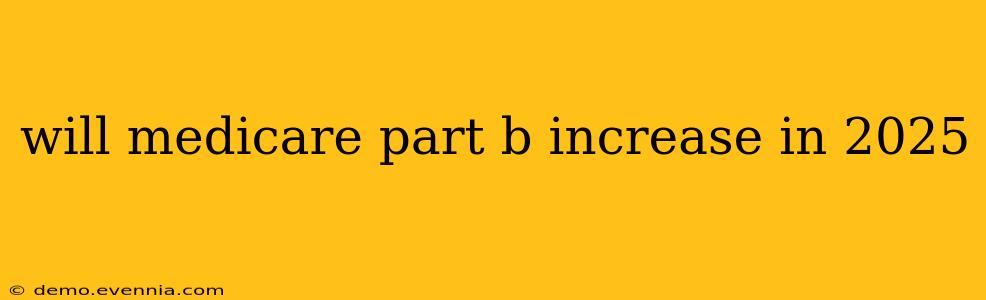 will medicare part b increase in 2025

© demo.evennia.com